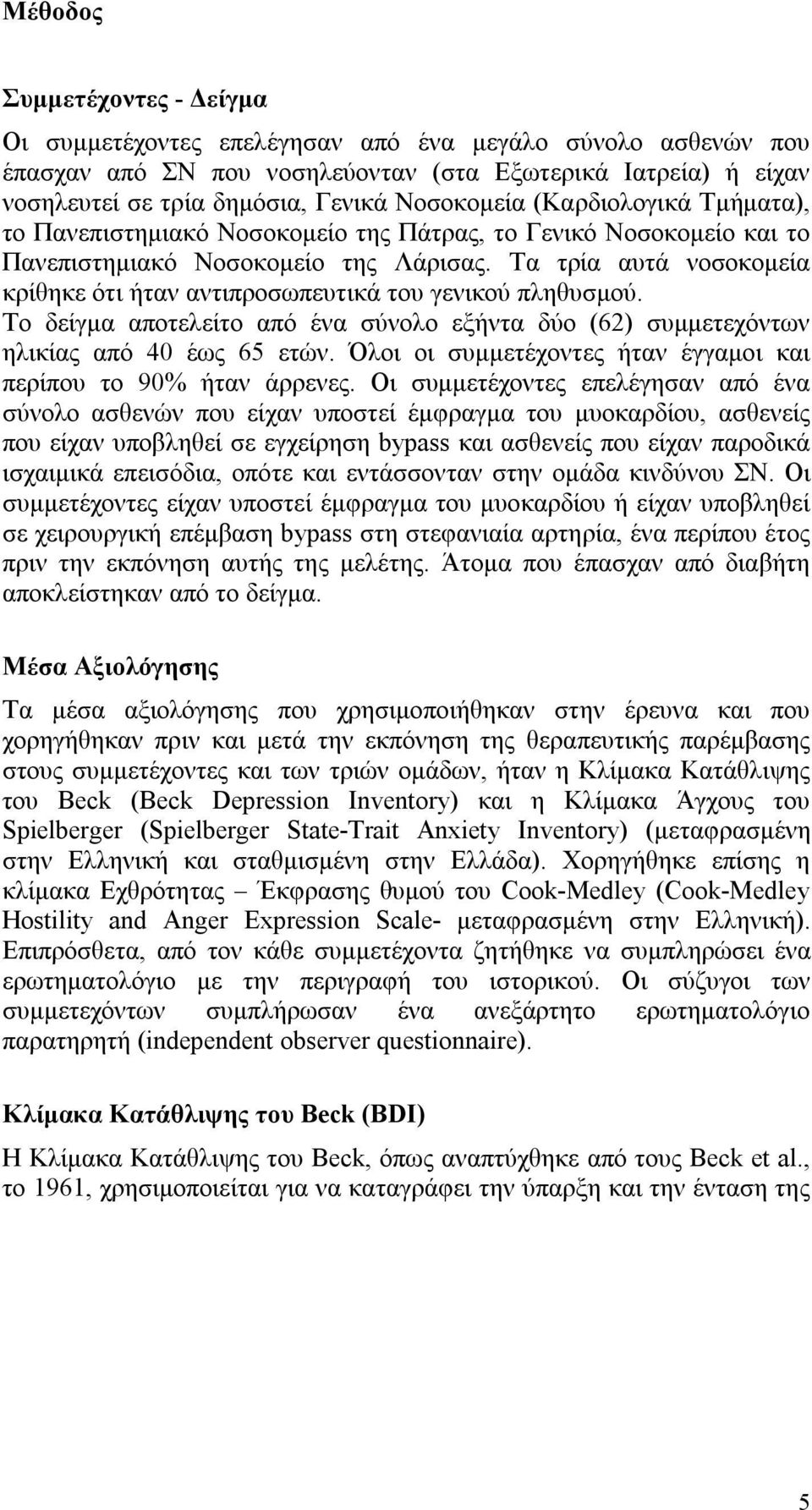 Μέθοδος

Συμμετέχοντες - Δείγμα

Οι συμμετέχοντες επελέγησαν από ένα μεγάλο σύνολο ασθενών που έπασχαν από ΣΝ που νοσηλεύονταν (στα Εξωτερικά Ιατρεία) ή είχαν νοσηλευτεί σε τρία δημόσια, Γενικά Νοσοκομεία (Καρδιολογικά Τμήματα), το Πανεπιστημιακό Νοσοκομείο της Πάτρας, το Γενικό Νοσοκομείο και το Πανεπιστημιακό Νοσοκομείο της Λάρισας. Τα τρία αυτά νοσοκομεία κρίθηκε ότι ήταν αντιπροσωπευτικά του γενικού πληθυσμού. Το δείγμα αποτελείτο από ένα σύνολο εξήντα δύο (62) συμμετεχόντων ηλικίας από 40 έως 65 ετών. Όλοι οι συμμετέχοντες ήταν έγγαμοι και περίπου το 90% ήταν άρρενες. Οι συμμετέχοντες επελέγησαν από ένα σύνολο ασθενών που είχαν υποστεί έμφραγμα του μυοκαρδίου, ασθενείς που είχαν υποβληθεί σε εγχείρηση bypass και ασθενείς που είχαν παροδικά ισχαιμικά επεισόδια, οπότε και εντάσσονταν στην ομάδα κινδύνου ΣΝ. Οι συμμετέχοντες είχαν υποστεί έμφραγμα του μυοκαρδίου ή είχαν υποβληθεί σε χειρουργική επέμβαση bypass στη στεφανιαία αρτηρία, ένα περίπου έτος πριν την εκπόνηση αυτής της μελέτης. Άτομα που έπασχαν από διαβήτη αποκλείστηκαν από το δείγμα.

Μέσα Αξιολόγησης

Τα μέσα αξιολόγησης που χρησιμοποιήθηκαν στην έρευνα και που χορηγήθηκαν πριν και μετά την εκπόνηση της θεραπευτικής παρέμβασης στους συμμετέχοντες και των τριών ομάδων, ήταν η Κλίμακα Κατάθλιψης του Beck (Beck Depression Inventory) και η Κλίμακα Άγχους του Spielberger (Spielberger State-Trait Anxiety Inventory) (μεταφρασμένη στην Ελληνική και σταθμισμένη στην Ελλάδα). Χορηγήθηκε επίσης η κλίμακα Εχθρότητας – Έκφρασης θυμού του Cook-Medley (Cook-Medley Hostility and Anger Expression Scale- μεταφρασμένη στην Ελληνική). Επιπρόσθετα, από τον κάθε συμμετέχοντα ζητήθηκε να συμπληρώσει ένα ερωτηματολόγιο με την περιγραφή του ιστορικού. Οι σύζυγοι των συμμετεχόντων συμπλήρωσαν ένα ανεξάρτητο ερωτηματολόγιο παρατηρητή (independent observer questionnaire).

Κλίμακα Κατάθλιψης του Beck (BDI)

Η Κλίμακα Κατάθλιψης του Beck, όπως αναπτύχθηκε από τους Beck et al., το 1961, χρησιμοποιείται για να καταγράφει την ύπαρξη και την ένταση της

5